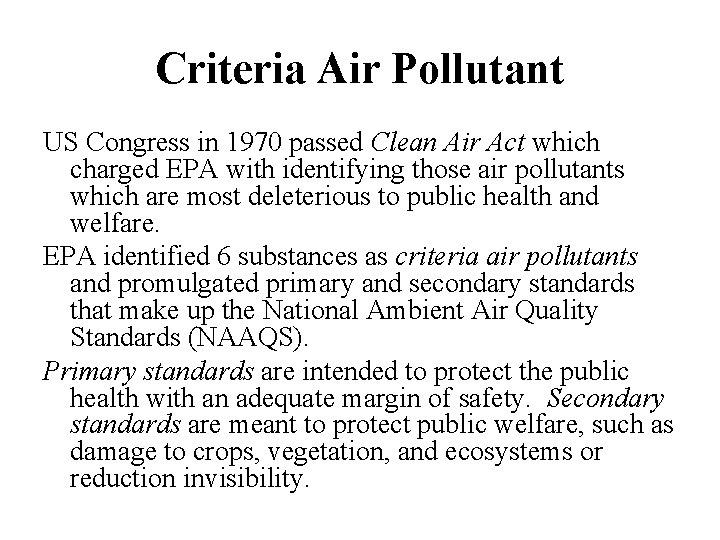 Criteria Air Pollutant

US Congress in 1970 passed Clean Air Act which charged EPA with identifying those air pollutants which are most deleterious to public health and welfare.

EPA identified 6 substances as criteria air pollutants and promulgated primary and secondary standards that make up the National Ambient Air Quality Standards (NAAQS).

Primary standards are intended to protect the public health with an adequate margin of safety. Secondary standards are meant to protect public welfare, such as damage to crops, vegetation, and ecosystems or reduction invisibility.